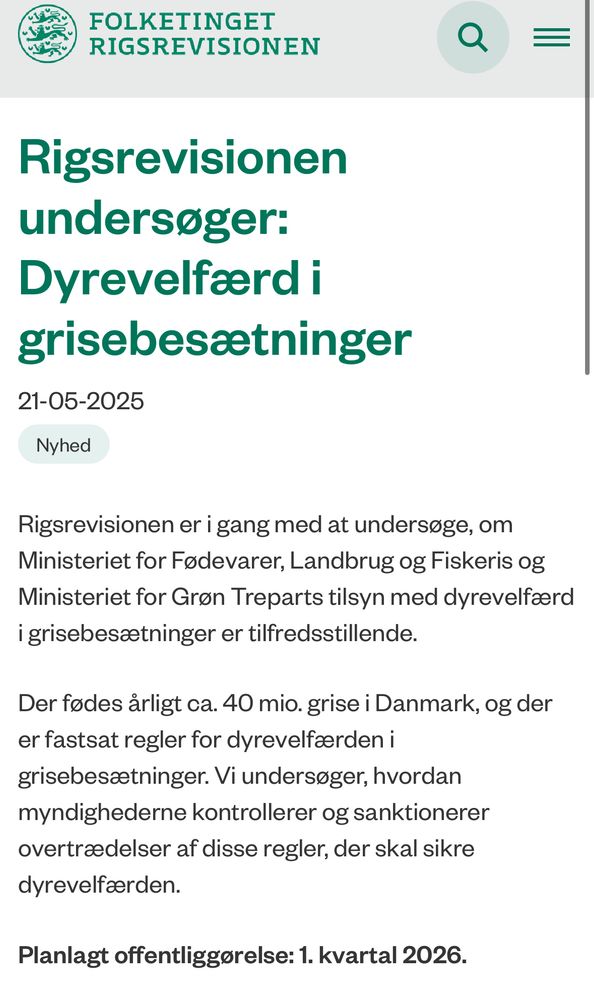 FOLKETINGET
RIGSREVISIONEN

Rigsrevisionen undersøger: Dyrevelfærd i grisebesætninger

21-05-2025

Nyhed

Rigsrevisionen er i gang med at undersøge, om Ministeriet for Fødevarer, Landbrug og Fiskeris og Ministeriet for Grøn Treparts tilsyn med dyrevelfærd i grisebesætninger er tilfredsstillende.

Der fødes årligt ca. 40 mio. grise i Danmark, og der er fastsat regler for dyrevelfærden i grisebesætninger. Vi undersøger, hvordan myndighederne kontrollerer og sanktionerer overtrædelser af disse regler, der skal sikre dyrevelfærden.

Planlagt offentliggørelse: 1. kvartal 2026.